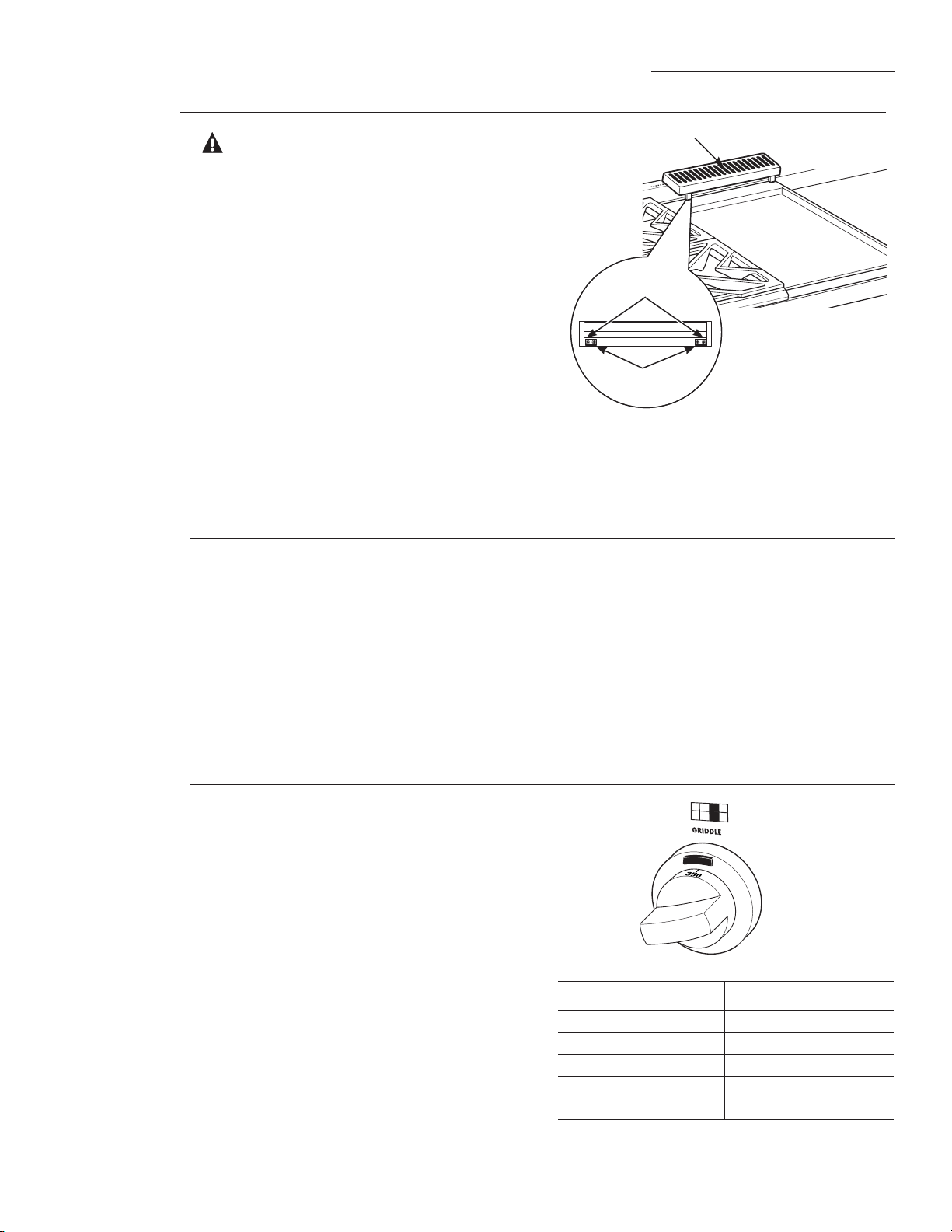 GRIDDLE

350